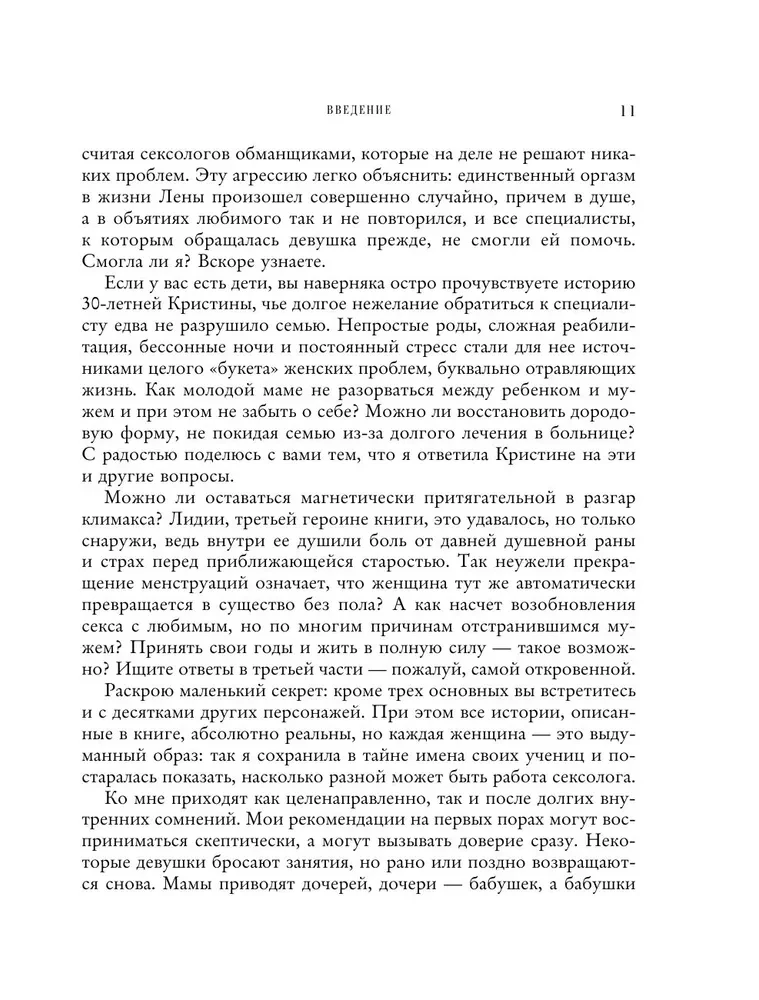 ВВЕДЕНИЕ 11

считая сексологов обманщиками, которые на деле не решают никаких проблем. Эту агрессию легко объяснить: единственный оргазм в жизни Лены произошел совершенно случайно, причем в душе, а в объятиях любимого так и не повторился, и все специалисты, к которым обращалась девушка прежде, не смогли ей помочь. Смогла ли я? Вскоре узнаете.

Если у вас есть дети, вы наверняка остро прочувствуете историю 30-летней Кристины, чье долгое нежелание обратиться к специалисту едва не разрушило семью. Непростые роды, сложная реабилитация, бессонные ночи и постоянный стресс стали для нее источниками целого «букета» женских проблем, буквально отравляющих жизнь. Как молодой маме не разорваться между ребенком и мужем и при этом не забыть о себе? Можно ли восстановить дородовую форму, не покидая семью из-за долгого лечения в больнице? С радостью поделюсь с вами тем, что я ответила Кристине на эти и другие вопросы.

Можно ли оставаться магнетически притягательной в разгар климакса? Лидии, третьей героине книги, это удавалось, но только снаружи, ведь внутри ее душили боль от давней душевной раны и страх перед приближающейся старостью. Так неужели прекращение менструаций означает, что женщина тут же автоматически превращается в существо без пола? А как насчет возобновления секса с любимым, но по многим причинам отстранившимся мужем? Принять свои годы и жить в полную силу — такое возможно? Ищите ответы в третьей части — пожалуй, самой откровенной.

Раскрою маленький секрет: кроме трех основных вы встретитесь и с десятками других персонажей. При этом все истории, описанные в книге, абсолютно реальны, но каждая женщина — это выдуманный образ: так я сохранила в тайне имена своих учениц и постаралась показать, насколько разной может быть работа сексолога.

Ко мне приходят как целенаправленно, так и после долгих внутренних сомнений. Мои рекомендации на первых порах могут восприниматься скептически, а могут вызывать доверие сразу. Некоторые девушки бросают занятия, но рано или поздно возвращаются снова. Мамы приводят дочерей, дочери — бабушек, а бабушки